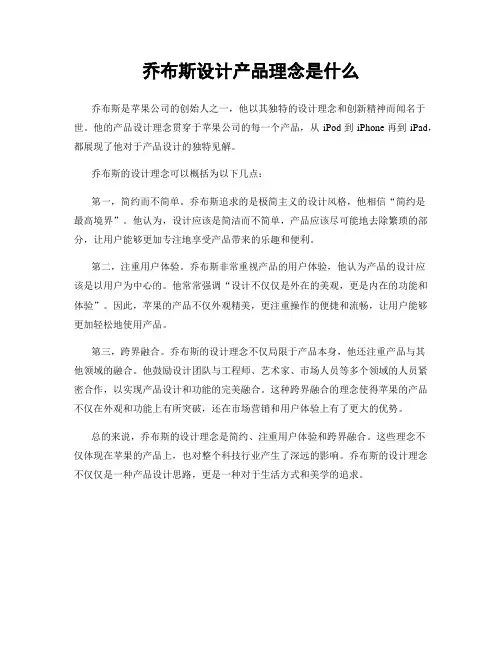 乔布斯设计产品理念是什么

乔布斯是苹果公司的创始人之一，他以其独特的设计理念和创新精神而闻名于世。他的产品设计理念贯穿于苹果公司的每一个产品，从 iPod 到 iPhone 再到 iPad，都展现了他对于产品设计的独特见解。

乔布斯的设计理念可以概括为以下几点：

第一，简约而不简单。乔布斯追求的是极简主义的设计风格，他相信“简约是最高境界”。他认为，设计应该是简洁而不简单，产品应该尽可能地去除繁琐的部分，让用户能够更加专注地享受产品带来的乐趣和便利。

第二，注重用户体验。乔布斯非常重视产品的用户体验，他认为产品的设计应该是以用户为中心的。他常常强调“设计不仅仅是外在的美观，更是内在的功能和体验”。因此，苹果的产品不仅外观精美，更注重操作的便捷和流畅，让用户能够更加轻松地使用产品。

第三，跨界融合。乔布斯的设计理念不仅局限于产品本身，他还注重产品与其他领域的融合。他鼓励设计团队与工程师、艺术家、市场人员等多个领域的人员紧密合作，以实现产品设计和功能的完美融合。这种跨界融合的理念使得苹果的产品不仅在外观和功能上有所突破，还在市场营销和用户体验上有了更大的优势。

总的来说，乔布斯的设计理念是简约、注重用户体验和跨界融合。这些理念不仅体现在苹果的产品上，也对整个科技行业产生了深远的影响。乔布斯的设计理念不仅仅是一种产品设计思路，更是一种对于生活方式和美学的追求。